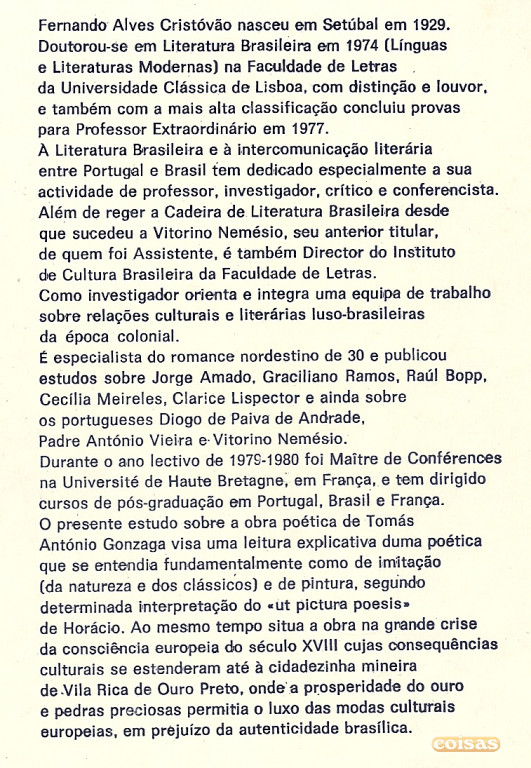 Fernando Alves Cristóvão nasceu em Setúbal em 1929. Doutorou-se em Literatura Brasileira em 1974 (Línguas e Literaturas Modernas) na Faculdade de Letras da Universidade Clássica de Lisboa, com distinção e louvor, e também com a mais alta classificação concluiu provas para Professor Extraordinário em 1977.
À Literatura Brasileira e à intercomunicação literária entre Portugal e Brasil tem dedicado especialmente a sua actividade de professor, investigador, crítico e conferencista. Além de reger a Cadeira de Literatura Brasileira desde que sucedeu a Vitorino Nemésio, seu anterior titular, de quem foi Assistente, é também Director do Instituto de Cultura Brasileira da Faculdade de Letras.
Como investigador orienta e integra uma equipa de trabalho sobre relações culturais e literárias luso-brasileiras da época colonial.
É especialista do romance nordestino de 30 e publicou estudos sobre Jorge Amado, Graciliano Ramos, Raúl Bopp, Cecília Meireles, Clarice Lispector e ainda sobre os portugueses Diogo de Paiva de Andrade, Padre António Vieira e Vitorino Nemésio.
Durante o ano lectivo de 1979-1980 foi Maître de Conférences na Université de Haute Bretagne, em França, e tem dirigido cursos de pós-graduação em Portugal, Brasil e França.
O presente estudo sobre a obra poética de Tomás António Gonzaga visa uma leitura explicativa duma poética que se entendia fundamentalmente como de imitação (da natureza e dos clássicos) e de pintura, segundo determinada interpretação do «ut pictura poesis» de Horácio. Ao mesmo tempo situa a obra na grande crise da consciência europeia do século XVIII cujas consequências culturais se estenderam até à cidadezinha mineira de Vila Rica de Ouro Preto, onde a prosperidade do ouro e pedras preciosas permitia o luxo das modas culturais europeias, em prejuízo da autenticidade brasílica.

coisas